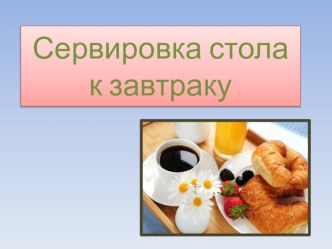 Сервировка стола к завтраку